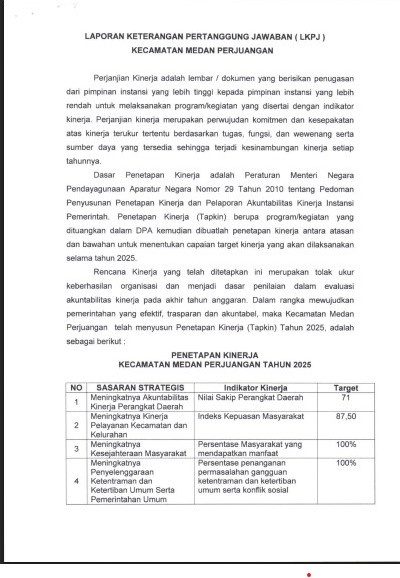 LAPORAN KETERANGAN PERTANGGUNG JAWABAN ( LKPJ )
KECAMATAN MEDAN PERJUANGAN

Perjanjian Kinerja adalah lembar / dokumen yang berisikan penugasan dari pimpinan instansi yang lebih tinggi kepada pimpinan instansi yang lebih rendah untuk melaksanakan program/kegiatan yang disertai dengan indikator kinerja. Perjanjian kinerja merupakan perwujudan komitmen dan kesepakatan atas kinerja terukur tertentu berdasarkan tugas, fungsi, dan wewenang serta sumber daya yang tersedia sehingga terjadi kesinambungan kinerja setiap tahunnya.

Dasar Penetapan Kinerja adalah Peraturan Menteri Negara Pendayagunaan Aparatur Negara Nomor 29 Tahun 2010 tentang Pedoman Penyusunan Penetapan Kinerja dan Pelaporan Akuntabilitas Kinerja Instansi Pemerintah. Penetapan Kinerja (Tapkin) berupa program/kegiatan yang dituangkan dalam DPA kemudian dibuatlah penetapan kinerja antara atasan dan bawahan untuk menentukan capaian target kinerja yang akan dilaksanakan selama tahun 2025.

Rencana Kinerja yang telah ditetapkan ini merupakan tolak ukur keberhasilan organisasi dan menjadi dasar penilaian dalam evaluasi akuntabilitas kinerja pada akhir tahun anggaran. Dalam rangka mewujudkan pemerintahan yang efektif, trasparan dan akuntabel, maka Kecamatan Medan Perjuangan telah menyusun Penetapan Kinerja (Tapkin) Tahun 2025, adalah sebagai berikut :

PENETAPAN KINERJA
KECAMATAN MEDAN PERJUANGAN TAHUN 2025

| NO | SASARAN STRATEGIS | Indikator Kinerja | Target |
|---|---|---|---|
| 1 | Meningkatnya Akuntabilitas Kinerja Perangkat Daerah | Nilai Sakip Perangkat Daerah | 71 |
| 2 | Meningkatnya Kinerja Pelayanan Kecamatan dan Kelurahan | Indeks Kepuasan Masyarakat | 87,50 |
| 3 | Meningkatnya Kesejahteraan Masyarakat | Persentase Masyarakat yang mendapatkan manfaat | 100% |
| 4 | Meningkatnya Penyelenggaraan Ketentraman dan Ketertiban Umum Serta Pemerintahan Umum | Persentase penanganan permasalahan gangguan ketentraman dan ketertiban umum serta konflik sosial | 100% |